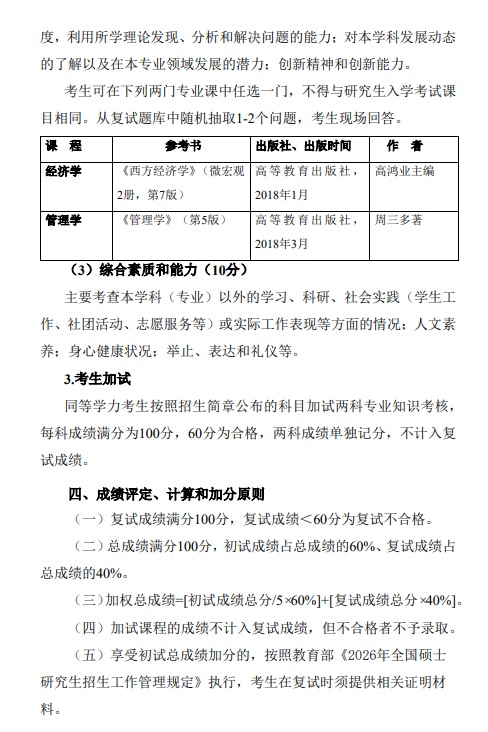 度，利用所学理论发现、分析和解决问题的能力；对本学科发展动态的了解以及在本专业领域发展的潜力；创新精神和创新能力。

考生可在下列两门专业课中任选一门，不得与研究生入学考试课目相同。从复试题库中随机抽取1-2个问题，考生现场回答。

| 课　程 | 参考书 | 出版社、出版时间 | 作　者 |
|---|---|---|---|
| 经济学 | 《西方经济学》（微宏观2册，第7版） | 高等教育出版社，2018年1月 | 高鸿业主编 |
| 管理学 | 《管理学》（第5版） | 高等教育出版社，2018年3月 | 周三多著 |

（3）综合素质和能力（10分）

主要考查本学科（专业）以外的学习、科研、社会实践（学生工作、社团活动、志愿服务等）或实际工作表现等方面的情况；人文素养；身心健康状况；举止、表达和礼仪等。

3.考生加试

同等学力考生按照招生简章公布的科目加试两科专业知识考核，每科成绩满分为100分，60分为合格，两科成绩单独记分，不计入复试成绩。

四、成绩评定、计算和加分原则

（一）复试成绩满分100分，复试成绩＜60分为复试不合格。

（二）总成绩满分100分，初试成绩占总成绩的60%、复试成绩占总成绩的40%。

（三）加权总成绩=[初试成绩总分/5×60%]+[复试成绩总分×40%]。

（四）加试课程的成绩不计入复试成绩，但不合格者不予录取。

（五）享受初试总成绩加分的，按照教育部《2026年全国硕士研究生招生工作管理规定》执行，考生在复试时须提供相关证明材料。